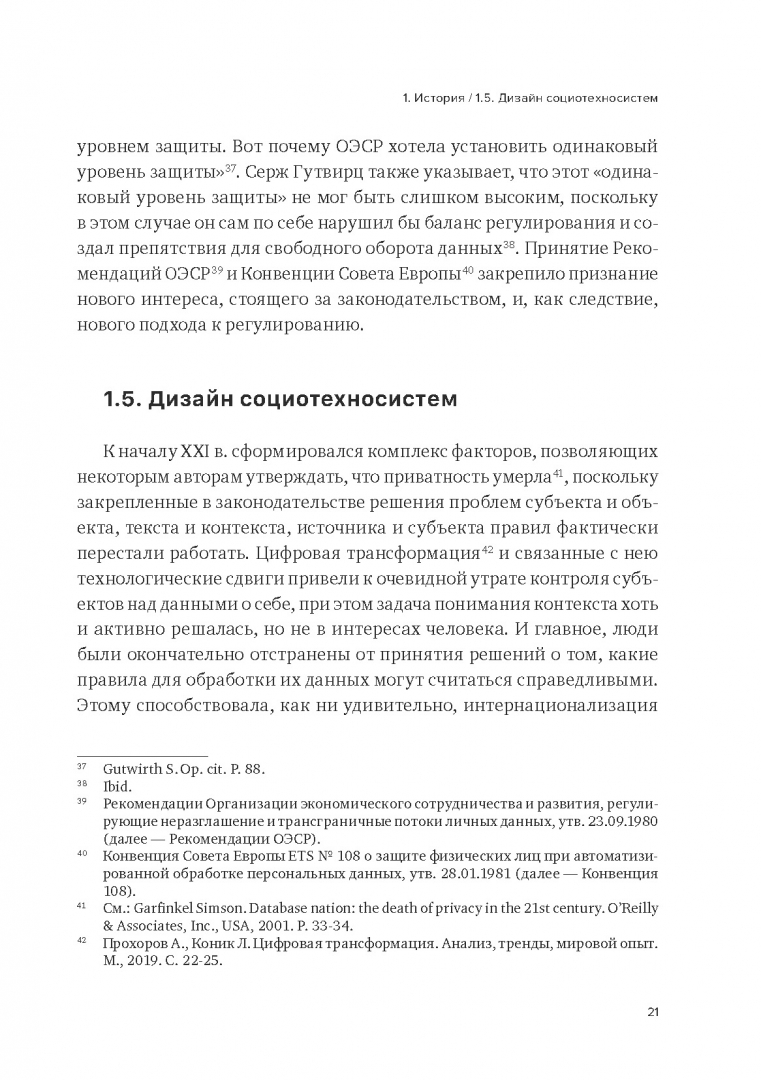 1. История / 1.5. Дизайн социотехносистем

уровнем защиты. Вот почему ОЭСР хотела установить одинаковый уровень защиты»$^{37}$. Серж Гутвирц также указывает, что этот «одинаковый уровень защиты» не мог быть слишком высоким, поскольку в этом случае он сам по себе нарушил бы баланс регулирования и создал препятствия для свободного оборота данных$^{38}$. Принятие Рекомендаций ОЭСР$^{39}$ и Конвенции Совета Европы$^{40}$ закрепило признание нового интереса, стоящего за законодательством, и, как следствие, нового подхода к регулированию.

1.5. Дизайн социотехносистем

К началу XXI в. сформировался комплекс факторов, позволяющих некоторым авторам утверждать, что приватность умерла$^{41}$, поскольку закрепленные в законодательстве решения проблем субъекта и объекта, текста и контекста, источника и субъекта правил фактически перестали работать. Цифровая трансформация$^{42}$ и связанные с нею технологические сдвиги привели к очевидной утрате контроля субъектов над данными о себе, при этом задача понимания контекста хоть и активно решалась, но не в интересах человека. И главное, люди были окончательно отстранены от принятия решений о том, какие правила для обработки их данных могут считаться справедливыми. Этому способствовала, как ни удивительно, интернационализация

$^{37}$ Gutwirth S. Op. cit. P. 88.
$^{38}$ Ibid.
$^{39}$ Рекомендации Организации экономического сотрудничества и развития, регулирующие неразглашение и трансграничные потоки личных данных, утв. 23.09.1980 (далее — Рекомендации ОЭСР).
$^{40}$ Конвенция Совета Европы ETS № 108 о защите физических лиц при автоматизированной обработке персональных данных, утв. 28.01.1981 (далее — Конвенция 108).
$^{41}$ См.: Garfinkel Simson. Database nation: the death of privacy in the 21st century. O'Reilly & Associates, Inc., USA, 2001. P. 33-34.
$^{42}$ Прохоров А., Коник Л. Цифровая трансформация. Анализ, тренды, мировой опыт. М., 2019. С. 22-25.

21